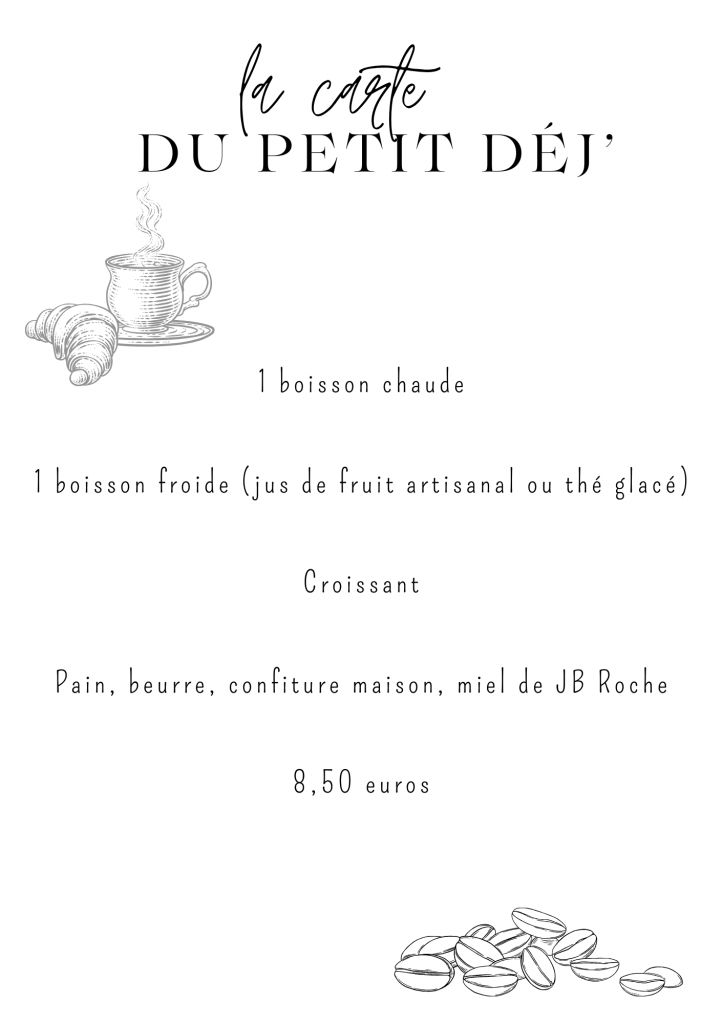 la carte
DU PETIT DÉJ'

1 boisson chaude

1 boisson froide (jus de fruit artisanal ou thé glacé)

Croissant

Pain, beurre, confiture maison, miel de JB Roche

8,50 euros